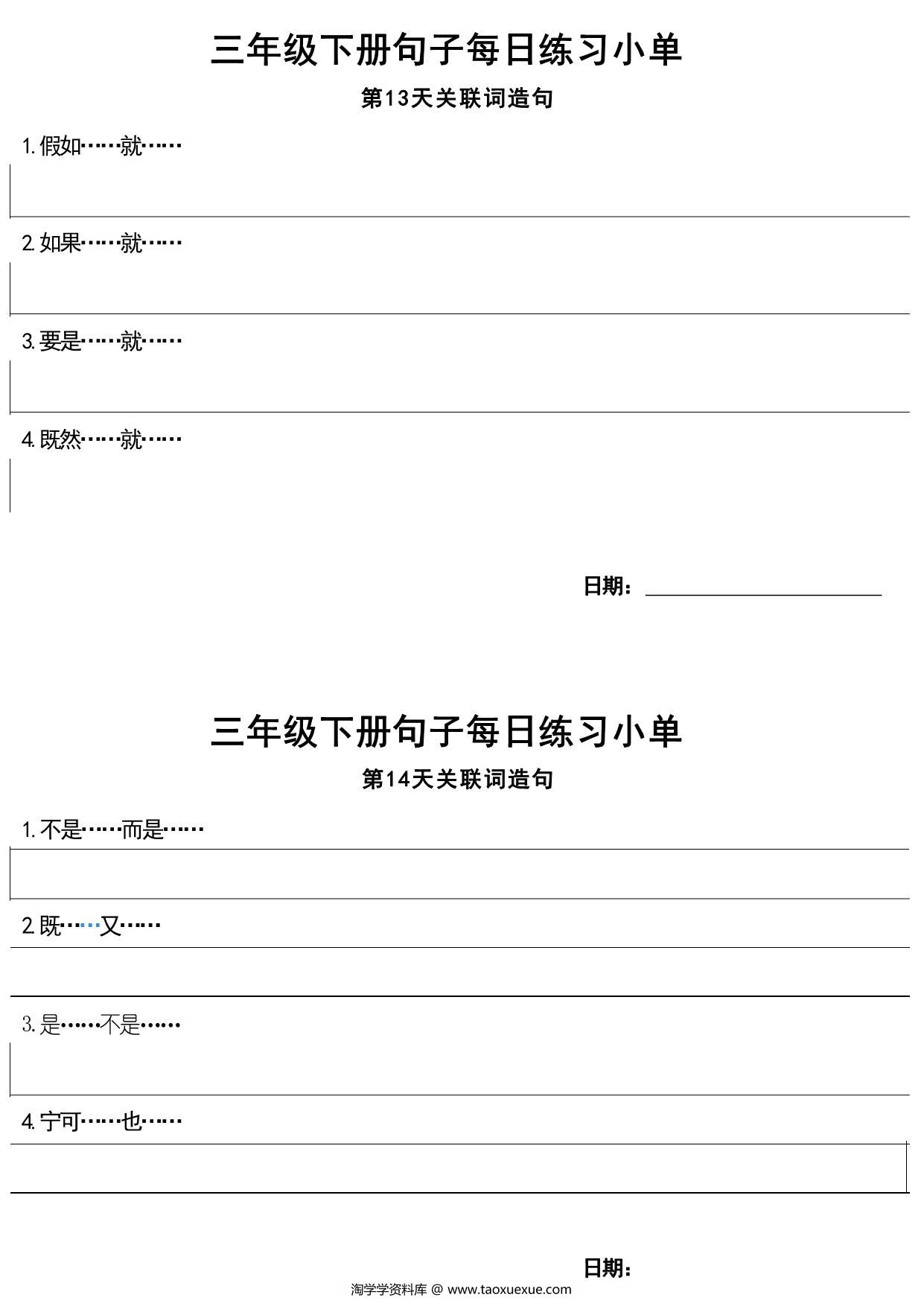 三年级下册句子每日练习小单

第13天关联词造句

1.假如……就……

2.如果……就……

3.要是……就……

4.既然……就……

日期：

三年级下册句子每日练习小单

第14天关联词造句

1.不是……而是……

2.既……又……

3.是……不是……

4.宁可……也……

日期：

淘学学资料库 @ www.taoxuexue.com